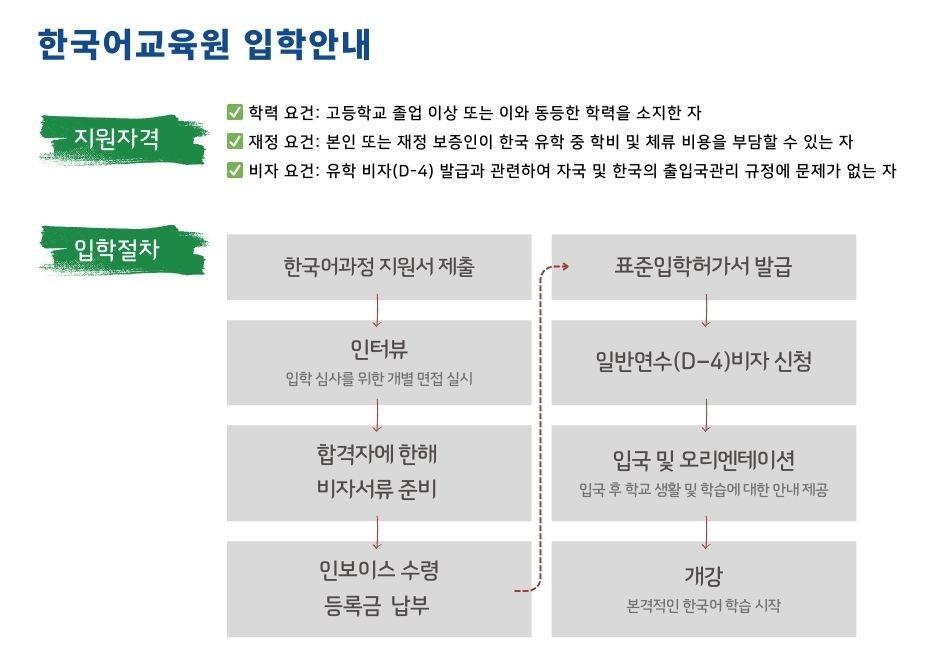 한국어교육원 입학안내

지원자격

✅ 학력 요건: 고등학교 졸업 이상 또는 이와 동등한 학력을 소지한 자
✅ 재정 요건: 본인 또는 재정 보증인이 한국 유학 중 학비 및 체류 비용을 부담할 수 있는 자
✅ 비자 요건: 유학 비자(D-4) 발급과 관련하여 자국 및 한국의 출입국관리 규정에 문제가 없는 자

입학절차

한국어과정 지원서 제출

인터뷰
입학 심사를 위한 개별 면접 실시

합격자에 한해
비자서류 준비

인보이스 수령
등록금 납부

표준입학허가서 발급

일반연수(D-4)비자 신청

입국 및 오리엔테이션
입국 후 학교 생활 및 학습에 대한 안내 제공

개강
본격적인 한국어 학습 시작